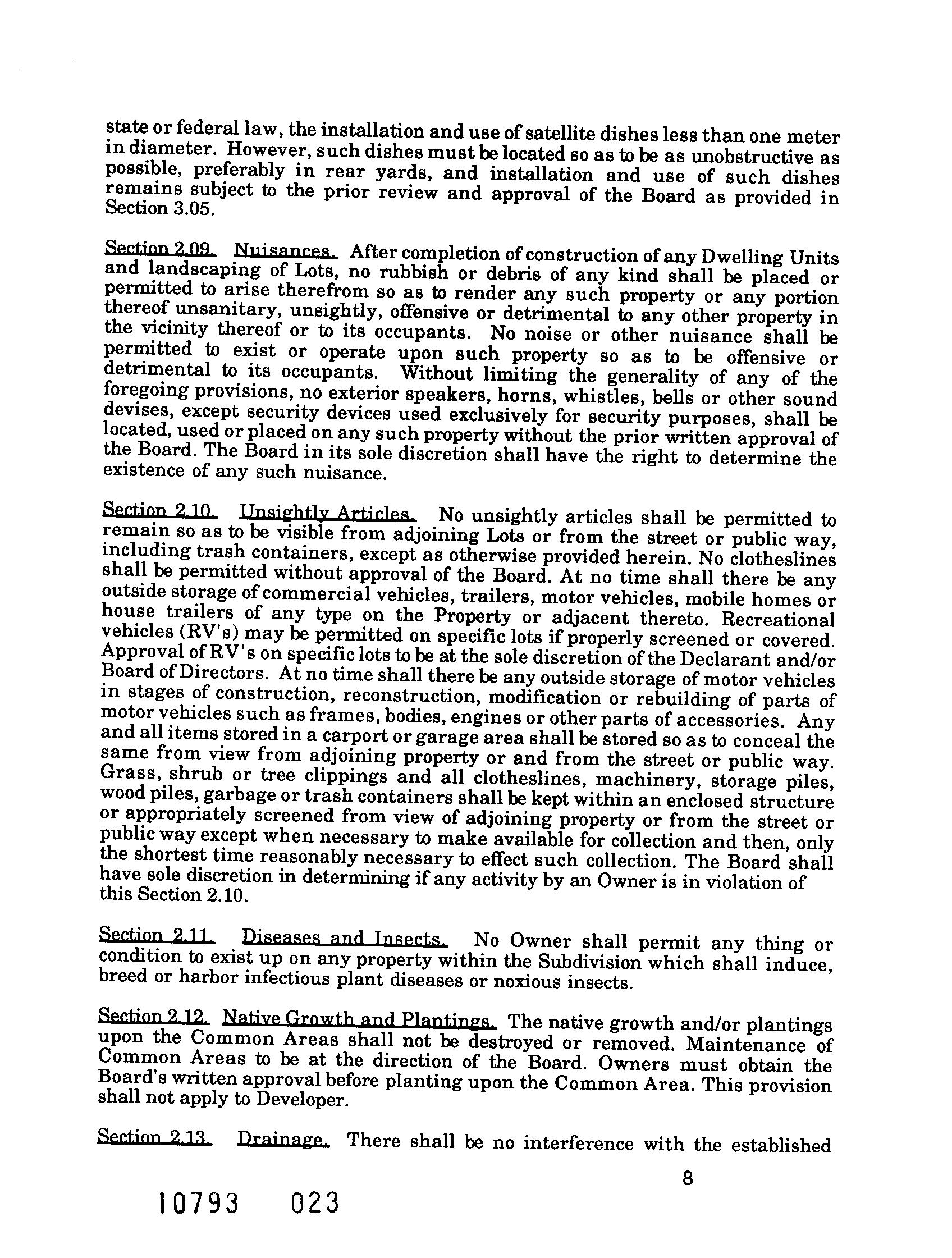 state or federal law, the installation and use of satellite dishes less than one meter in diameter. However, such dishes must be located so as to be as unobstructive as possible, preferably in rear yards, and installation and use of such dishes remains subject to the prior review and approval of the Board as provided in Section 3.05.

Section 2.09. Nuisances. After completion of construction of any Dwelling Units and landscaping of Lots, no rubbish or debris of any kind shall be placed or permitted to arise therefrom so as to render any such property or any portion thereof unsanitary, unsightly, offensive or detrimental to any other property in the vicinity thereof or to its occupants. No noise or other nuisance shall be permitted to exist or operate upon such property so as to be offensive or detrimental to its occupants. Without limiting the generality of any of the foregoing provisions, no exterior speakers, horns, whistles, bells or other sound devises, except security devices used exclusively for security purposes, shall be located, used or placed on any such property without the prior written approval of the Board. The Board in its sole discretion shall have the right to determine the existence of any such nuisance.

Section 2.10. Unsightly Articles. No unsightly articles shall be permitted to remain so as to be visible from adjoining Lots or from the street or public way, including trash containers, except as otherwise provided herein. No clotheslines shall be permitted without approval of the Board. At no time shall there be any outside storage of commercial vehicles, trailers, motor vehicles, mobile homes or house trailers of any type on the Property or adjacent thereto. Recreational vehicles (RV's) may be permitted on specific lots if properly screened or covered. Approval of RV's on specific lots to be at the sole discretion of the Declarant and/or Board of Directors. At no time shall there be any outside storage of motor vehicles in stages of construction, reconstruction, modification or rebuilding of parts of motor vehicles such as frames, bodies, engines or other parts of accessories. Any and all items stored in a carport or garage area shall be stored so as to conceal the same from view from adjoining property or and from the street or public way. Grass, shrub or tree clippings and all clotheslines, machinery, storage piles, wood piles, garbage or trash containers shall be kept within an enclosed structure or appropriately screened from view of adjoining property or from the street or public way except when necessary to make available for collection and then, only the shortest time reasonably necessary to effect such collection. The Board shall have sole discretion in determining if any activity by an Owner is in violation of this Section 2.10.

Section 2.11. Diseases and Insects. No Owner shall permit any thing or condition to exist up on any property within the Subdivision which shall induce, breed or harbor infectious plant diseases or noxious insects.

Section 2.12. Native Growth and Plantings. The native growth and/or plantings upon the Common Areas shall not be destroyed or removed. Maintenance of Common Areas to be at the direction of the Board. Owners must obtain the Board's written approval before planting upon the Common Area. This provision shall not apply to Developer.

Section 2.13. Drainage. There shall be no interference with the established

8

10793 023